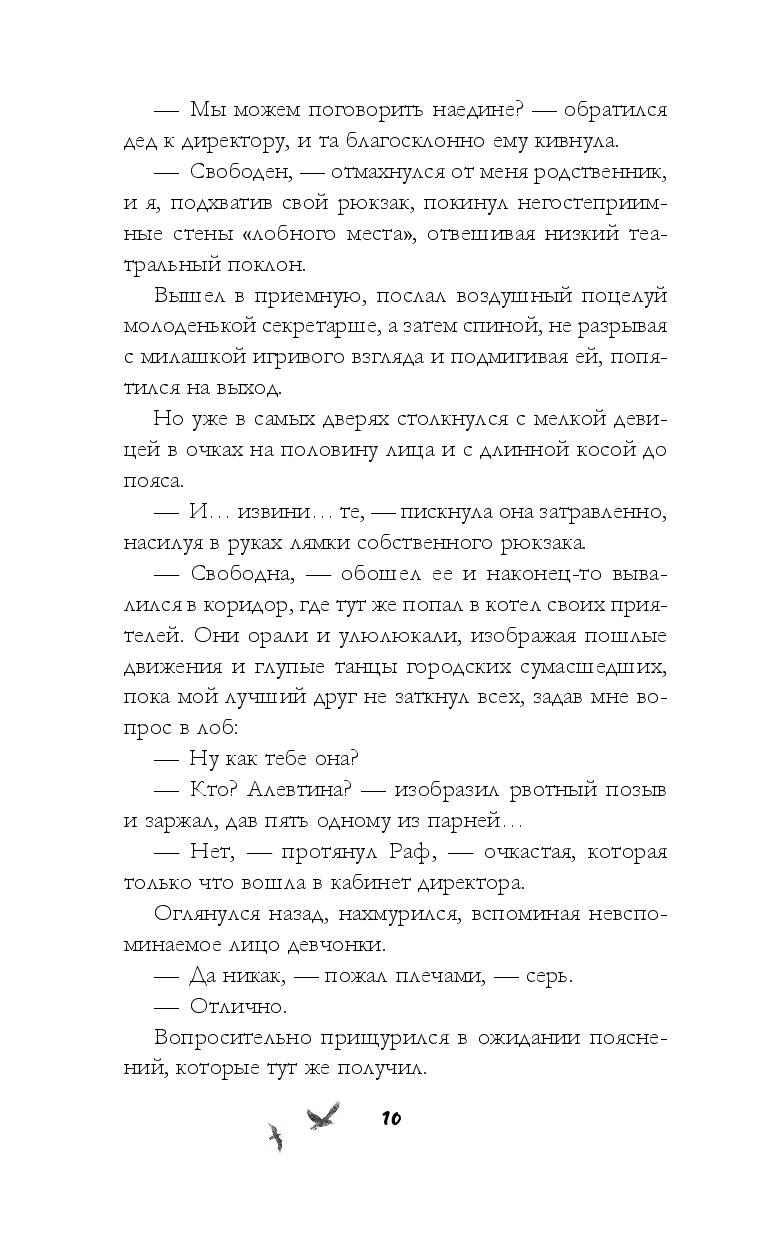 — Мы можем поговорить наедине? — обратился дед к директору, и та благосклонно ему кивнула.

— Свободен, — отмахнулся от меня родственник, и я, подхватив свой рюкзак, покинул негостеприимные стены «лобного места», отвешивая низкий театральный поклон.

Вышел в приемную, послал воздушный поцелуй молоденькой секретарше, а затем спиной, не разрывая с милашкой игривого взгляда и подмигивая ей, попятился на выход.

Но уже в самых дверях столкнулся с мелкой девицей в очках на половину лица и с длинной косой до пояса.

— И... извини... те, — пискнула она затравленно, насилуя в руках лямки собственного рюкзака.

— Свободна, — обошел ее и наконец-то вывалился в коридор, где тут же попал в котел своих приятелей. Они орали и улюлюкали, изображая пошлые движения и глупые танцы городских сумасшедших, пока мой лучший друг не заткнул всех, задав мне вопрос в лоб:

— Ну как тебе она?

— Кто? Алевтина? — изобразил рвотный позыв и заржал, дав пять одному из парней...

— Нет, — протянул Раф, — очкастая, которая только что вошла в кабинет директора.

Оглянулся назад, нахмурился, вспоминая невспоминаемое лицо девчонки.

— Да никак, — пожал плечами, — серь.

— Отлично.

Вопросительно прищурился в ожидании пояснений, которые тут же получил.

10